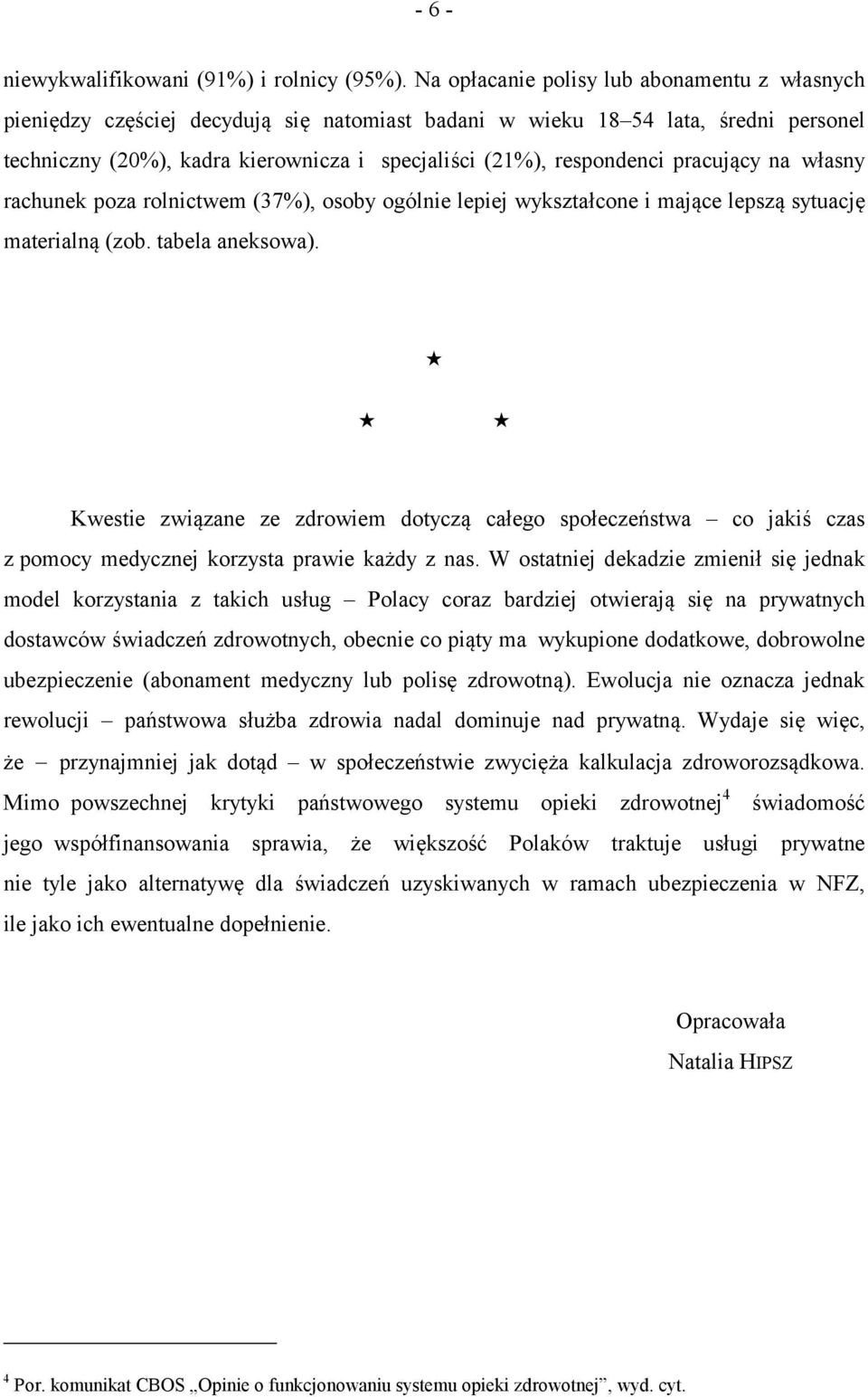 - 6 -

niewykwalifikowani (91%) i rolnicy (95%). Na opłacanie polisy lub abonamentu z własnych pieniędzy częściej decydują się natomiast badani w wieku 18–54 lata, średni personel techniczny (20%), kadra kierownicza i specjaliści (21%), respondenci pracujący na własny rachunek poza rolnictwem (37%), osoby ogólnie lepiej wykształcone i mające lepszą sytuację materialną (zob. tabela aneksowa).

★

★ ★

Kwestie związane ze zdrowiem dotyczą całego społeczeństwa – co jakiś czas z pomocy medycznej korzysta prawie każdy z nas. W ostatniej dekadzie zmienił się jednak model korzystania z takich usług – Polacy coraz bardziej otwierają się na prywatnych dostawców świadczeń zdrowotnych, obecnie co piąty ma wykupione dodatkowe, dobrowolne ubezpieczenie (abonament medyczny lub polisę zdrowotną). Ewolucja nie oznacza jednak rewolucji – państwowa służba zdrowia nadal dominuje nad prywatną. Wydaje się więc, że – przynajmniej jak dotąd – w społeczeństwie zwycięża kalkulacja zdroworozsądkowa. Mimo powszechnej krytyki państwowego systemu opieki zdrowotnej$^4$ świadomość jego współfinansowania sprawia, że większość Polaków traktuje usługi prywatne nie tyle jako alternatywę dla świadczeń uzyskiwanych w ramach ubezpieczenia w NFZ, ile jako ich ewentualne dopełnienie.

Opracowała
Natalia HIPSZ

$^4$ Por. komunikat CBOS „Opinie o funkcjonowaniu systemu opieki zdrowotnej”, wyd. cyt.